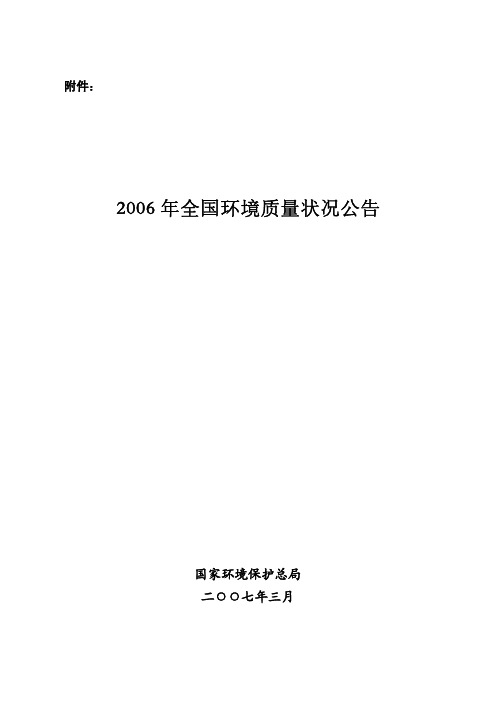 附件：

2006 年全国环境质量状况公告

国家环境保护总局
二〇〇七年三月